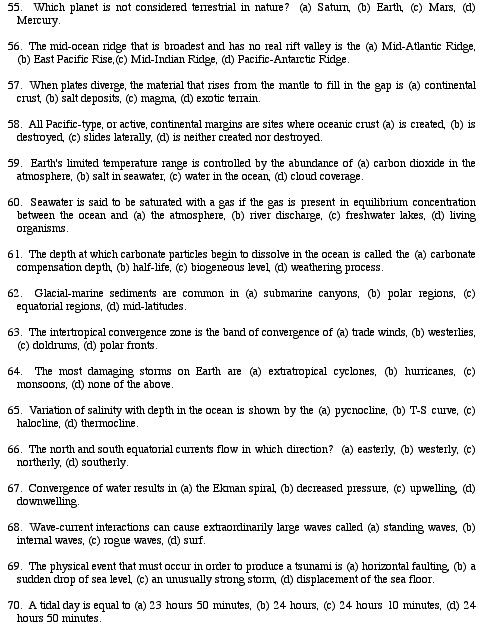 55. Which planet is not considered terrestrial in nature? (a) Saturn, (b) Earth, (c) Mars, (d) Mercury.

56. The mid-ocean ridge that is broadest and has no real rift valley is the (a) Mid-Atlantic Ridge, (b) East Pacific Rise,(c) Mid-Indian Ridge, (d) Pacific-Antarctic Ridge.

57. When plates diverge, the material that rises from the mantle to fill in the gap is (a) continental crust, (b) salt deposits, (c) magma, (d) exotic terrain.

58. All Pacific-type, or active, continental margins are sites where oceanic crust (a) is created, (b) is destroyed, (c) slides laterally, (d) is neither created nor destroyed.

59. Earth's limited temperature range is controlled by the abundance of (a) carbon dioxide in the atmosphere, (b) salt in seawater, (c) water in the ocean, (d) cloud coverage.

60. Seawater is said to be saturated with a gas if the gas is present in equilibrium concentration between the ocean and (a) the atmosphere, (b) river discharge, (c) freshwater lakes, (d) living organisms.

61. The depth at which carbonate particles begin to dissolve in the ocean is called the (a) carbonate compensation depth, (b) half-life, (c) biogeneous level, (d) weathering process.

62. Glacial-marine sediments are common in (a) submarine canyons, (b) polar regions, (c) equatorial regions, (d) mid-latitudes.

63. The intertropical convergence zone is the band of convergence of (a) trade winds, (b) westerlies, (c) doldrums, (d) polar fronts.

64. The most damaging storms on Earth are (a) extratropical cyclones, (b) hurricanes, (c) monsoons, (d) none of the above.

65. Variation of salinity with depth in the ocean is shown by the (a) pycnocline, (b) T-S curve, (c) halocline, (d) thermocline.

66. The north and south equatorial currents flow in which direction? (a) easterly, (b) westerly, (c) northerly, (d) southerly.

67. Convergence of water results in (a) the Ekman spiral, (b) decreased pressure, (c) upwelling, (d) downwelling.

68. Wave-current interactions can cause extraordinarily large waves called (a) standing waves, (b) internal waves, (c) rogue waves, (d) surf.

69. The physical event that must occur in order to produce a tsunami is (a) horizontal faulting, (b) a sudden drop of sea level, (c) an unusually strong storm, (d) displacement of the sea floor.

70. A tidal day is equal to (a) 23 hours 50 minutes, (b) 24 hours, (c) 24 hours 10 minutes, (d) 24 hours 50 minutes.